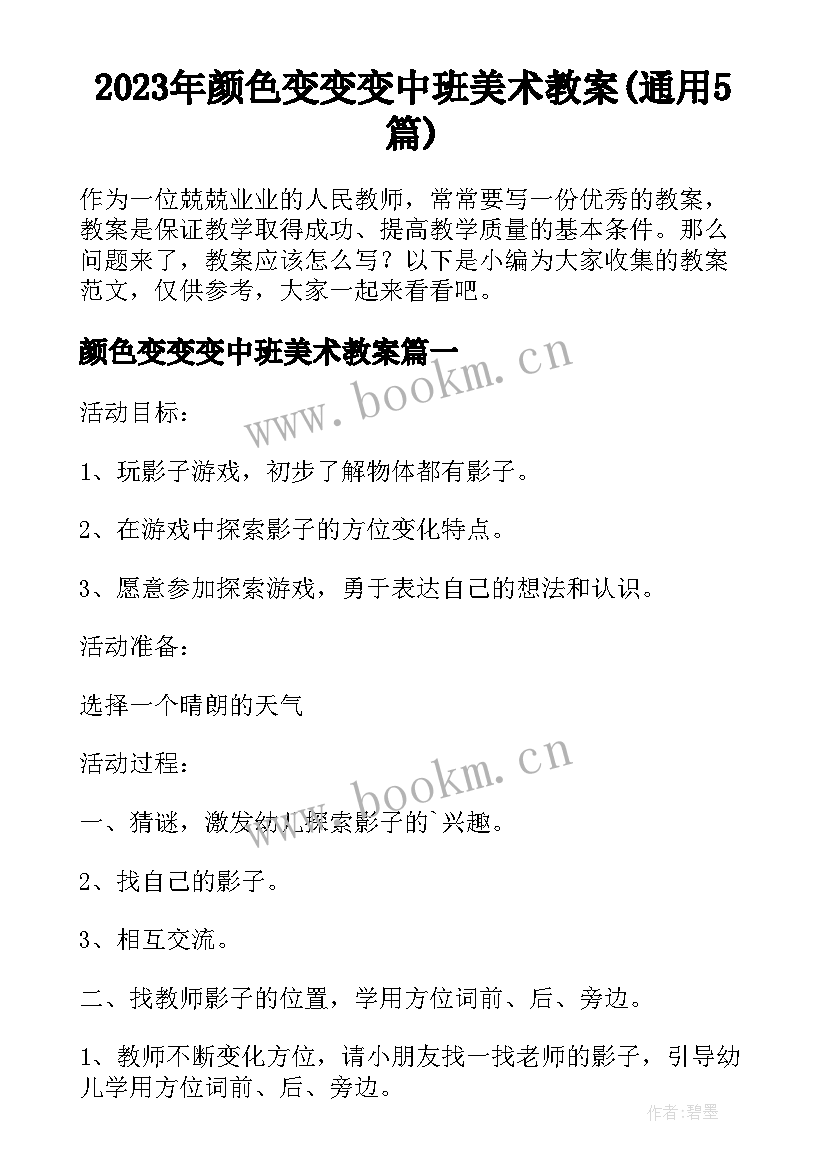 2023年颜色变变变中班美术教案(通用5篇)

作为一位兢兢业业的人民教师，常常要写一份优秀的教案，教案是保证教学取得成功、提高教学质量的基本条件。那么问题来了，教案应该怎么写？以下是小编为大家收集的教案范文，仅供参考，大家一起来看看吧。

颜色变变变中班美术教案篇一

www.bookm.cn

活动目标：

1、玩影子游戏，初步了解物体都有影子。

2、在游戏中探索影子的方位变化特点。

3、愿意参加探索游戏，勇于表达自己的想法和认识。

活动准备：

选择一个晴朗的天气

www.bookm.cn

活动过程：

一、猜谜，激发幼儿探索影子的`兴趣。

2、找自己的影子。

3、相互交流。

二、找教师影子的位置，学用方位词前、后、旁边。

1、教师不断变化方位，请小朋友找一找老师的影子，引导幼儿学用方位词前、后、旁边。

作者:碧墨